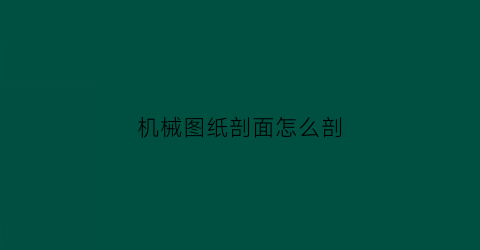 机械图纸剖面怎么剖